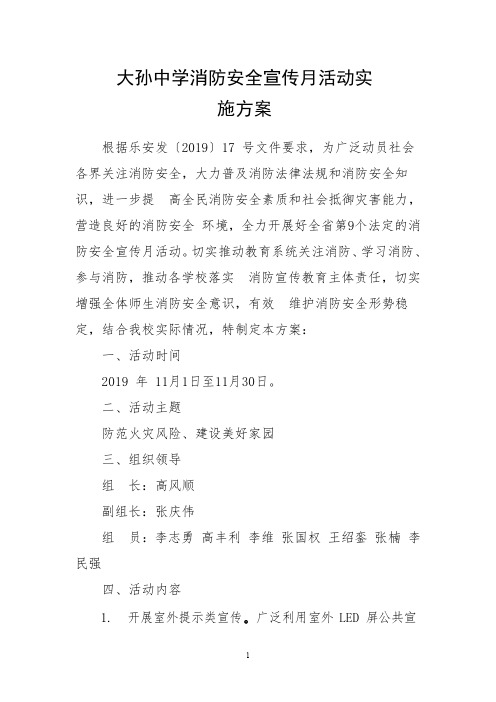 大孙中学消防安全宣传月活动实施方案

根据乐安发〔2019〕17 号文件要求，为广泛动员社会各界关注消防安全，大力普及消防法律法规和消防安全知识，进一步提 高全民消防安全素质和社会抵御灾害能力，营造良好的消防安全 环境，全力开展好全省第9个法定的消防安全宣传月活动。切实推动教育系统关注消防、学习消防、参与消防，推动各学校落实 消防宣传教育主体责任，切实增强全体师生消防安全意识，有效 维护消防安全形势稳定，结合我校实际情况，特制定本方案：

一、活动时间

2019 年 11月1日至11月30日。

二、活动主题

防范火灾风险、建设美好家园

三、组织领导

组 长：高风顺

副组长：张庆伟

组 员：李志勇 高丰利 李维 张国权 王绍銮 张楠 李民强

四、活动内容

1. 开展室外提示类宣传。广泛利用室外 LED 屏公共宣

1